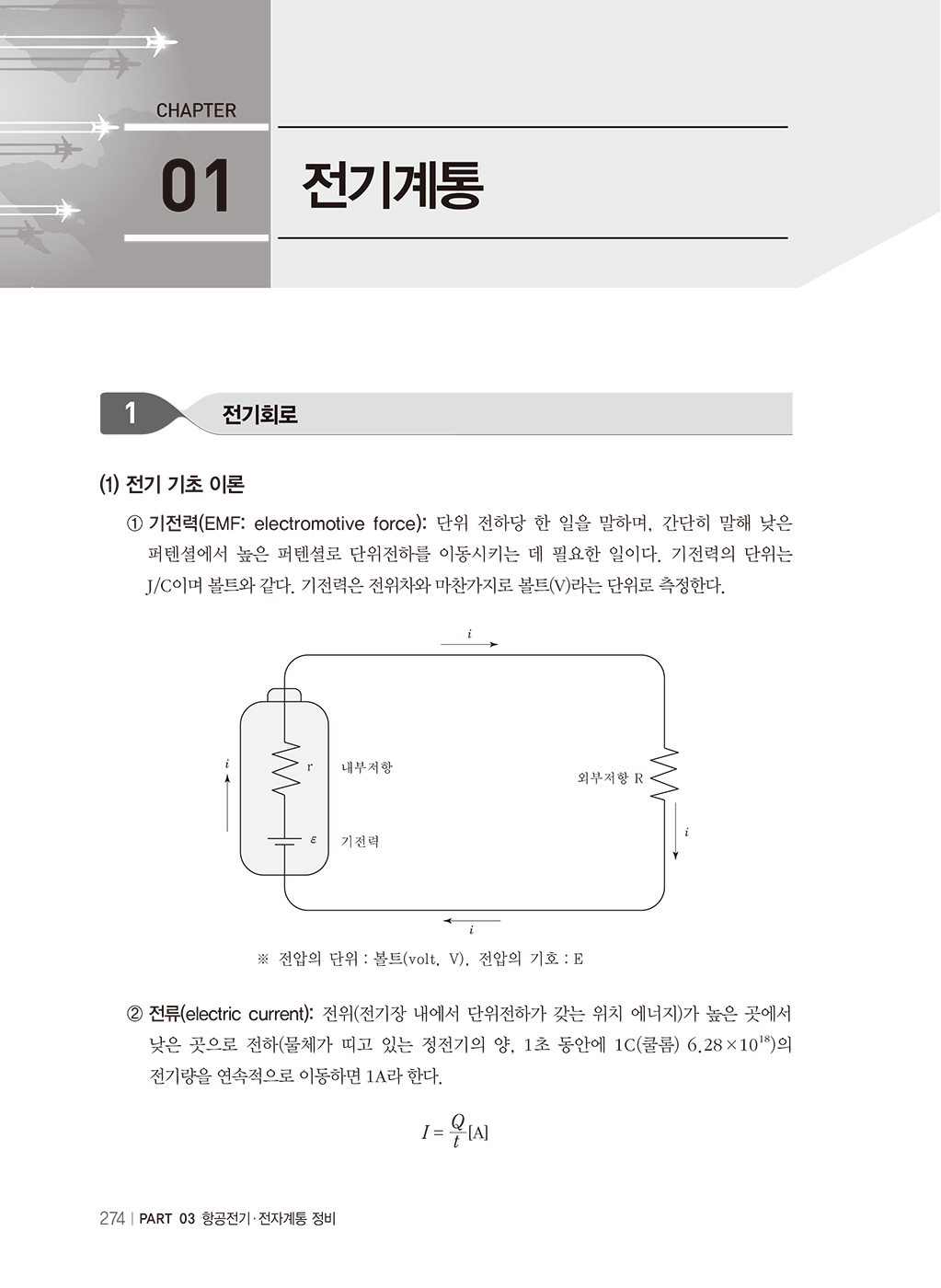 CHAPTER

01 전기계통

1 전기회로

(1) 전기 기초 이론

① 기전력(EMF: electromotive force): 단위 전하당 한 일을 말하며, 간단히 말해 낮은 퍼텐셜에서 높은 퍼텐셜로 단위전하를 이동시키는 데 필요한 일이다. 기전력의 단위는 J/C이며 볼트와 같다. 기전력은 전위차와 마찬가지로 볼트(V)라는 단위로 측정한다.

$i$

$i$

r 내부저항

$\varepsilon$ 기전력

외부저항 R

$i$

$i$

※ 전압의 단위 : 볼트(volt, V), 전압의 기호 : E

② 전류(electric current): 전위(전기장 내에서 단위전하가 갖는 위치 에너지)가 높은 곳에서 낮은 곳으로 전하(물체가 띠고 있는 정전기의 양, 1초 동안에 1C(쿨롬) $6.28 \times 10^{18}$)의 전기량을 연속적으로 이동하면 1A라 한다.

$I = \frac{Q}{t}[A]$

274 | PART 03 항공전기·전자계통 정비